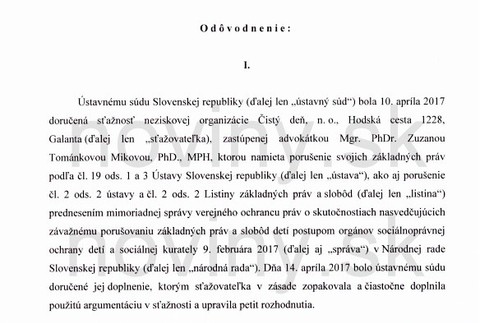 Odôvodnenie:

I.

Ústavnému súdu Slovenskej republiky (ďalej len „ústavný súd“) bola 10. apríla 2017 doručená sťažnosť neziskovej organizácie Čistý deň, n. o., Hodská cesta 1228, Galanta (ďalej len „sťažovateľka), zastúpenej advokátkou Mgr. PhDr. Zuzanou Tománkovou Mikovou, PhD., MPH, ktorou namieta porušenie svojich základných práv podľa čl. 19 ods. 1 a 3 Ústavy Slovenskej republiky (ďalej len „ústava“), ako aj porušenie čl. 2 ods. 2 ústavy a čl. 2 ods. 2 Listiny základných práv a slobôd (ďalej len „listina“) prednesením mimoriadnej správy verejného ochrancu práv o skutočnostiach nasvedčujúcich závažnému porušovaniu základných práv a slobôd detí postupom orgánov sociálnoprávnej ochrany detí a sociálnej kurately 9. februára 2017 (ďalej aj „správa“) v Národnej rade Slovenskej republiky (ďalej len „národná rada“). Dňa 14. apríla 2017 bolo ústavnému súdu doručené jej doplnenie, ktorým sťažovateľka v zásade zopakovala a čiastočne doplnila použitú argumentáciu v sťažnosti a upravila petit rozhodnutia.

noviny.sk
noviny.sk